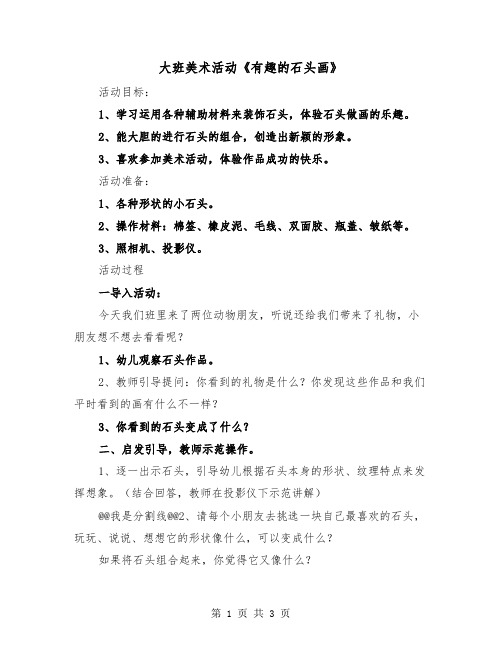 大班美术活动《有趣的石头画》

活动目标：

1、学习运用各种辅助材料来装饰石头，体验石头做画的乐趣。

2、能大胆的进行石头的组合，创造出新颖的形象。

3、喜欢参加美术活动，体验作品成功的快乐。

活动准备：

1、各种形状的小石头。

2、操作材料：棉签、橡皮泥、毛线、双面胶、瓶盖、皱纸等。

3、照相机、投影仪。

活动过程

一导入活动：

今天我们班里来了两位动物朋友，听说还给我们带来了礼物，小朋友想不想去看看呢？

1、幼儿观察石头作品。

2、教师引导提问：你看到的礼物是什么？你发现这些作品和我们平时看到的画有什么不一样？

3、你看到的石头变成了什么？

二、启发引导，教师示范操作。

1、逐一出示石头，引导幼儿根据石头本身的形状、纹理特点来发挥想象。（结合回答，教师在投影仪下示范讲解）

@@我是分割线@@2、请每个小朋友去挑选一块自己最喜欢的石头，玩玩、说说、想想它的形状像什么，可以变成什么？

如果将石头组合起来，你觉得它又像什么？

第 1 页 共 3 页